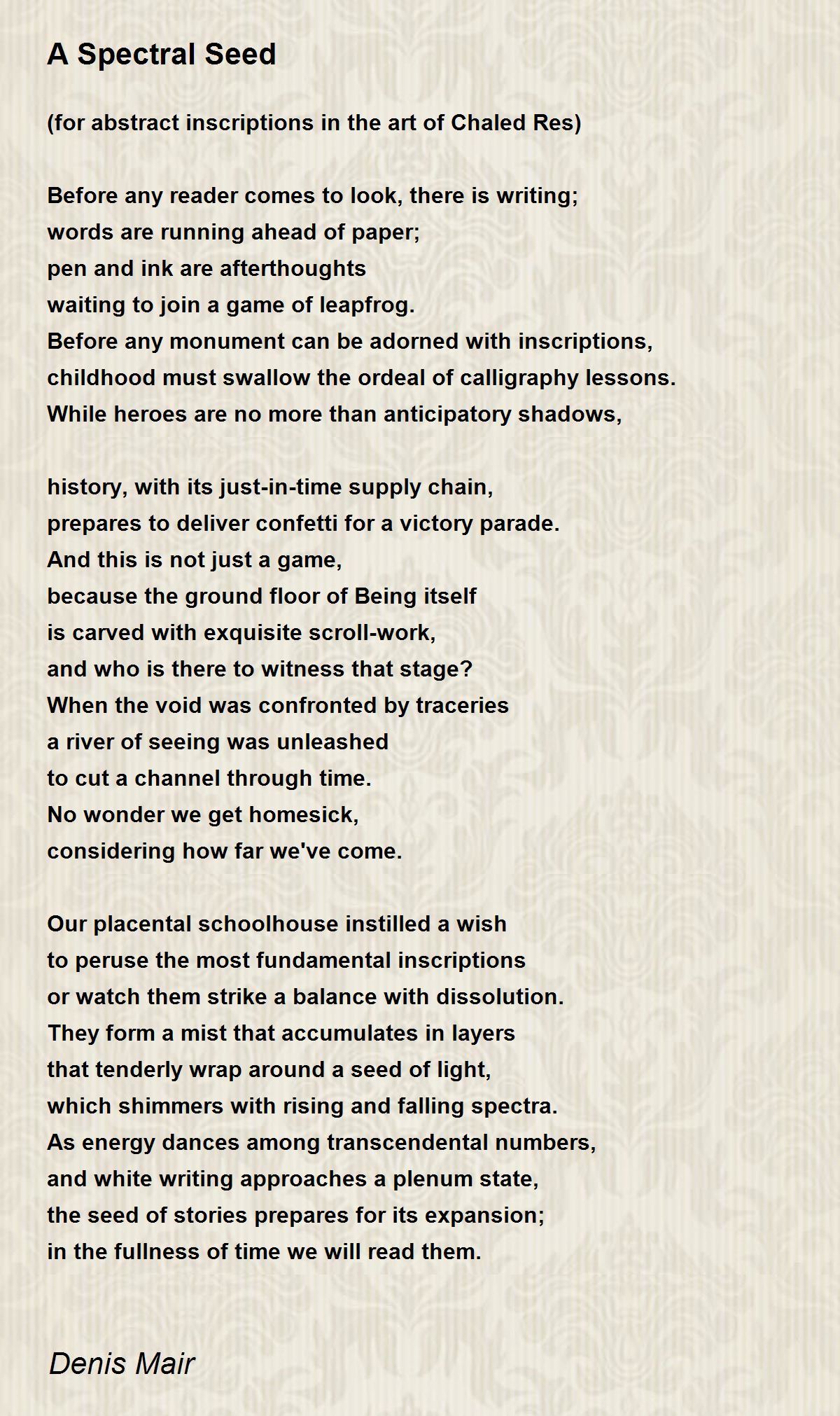 A Spectral Seed

(for abstract inscriptions in the art of Chaled Res)

Before any reader comes to look, there is writing;
words are running ahead of paper;
pen and ink are afterthoughts
waiting to join a game of leapfrog.
Before any monument can be adorned with inscriptions,
childhood must swallow the ordeal of calligraphy lessons.
While heroes are no more than anticipatory shadows,

history, with its just-in-time supply chain,
prepares to deliver confetti for a victory parade.
And this is not just a game,
because the ground floor of Being itself
is carved with exquisite scroll-work,
and who is there to witness that stage?
When the void was confronted by traceries
a river of seeing was unleashed
to cut a channel through time.
No wonder we get homesick,
considering how far we've come.

Our placental schoolhouse instilled a wish
to peruse the most fundamental inscriptions
or watch them strike a balance with dissolution.
They form a mist that accumulates in layers
that tenderly wrap around a seed of light,
which shimmers with rising and falling spectra.
As energy dances among transcendental numbers,
and white writing approaches a plenum state,
the seed of stories prepares for its expansion;
in the fullness of time we will read them.

Denis Mair